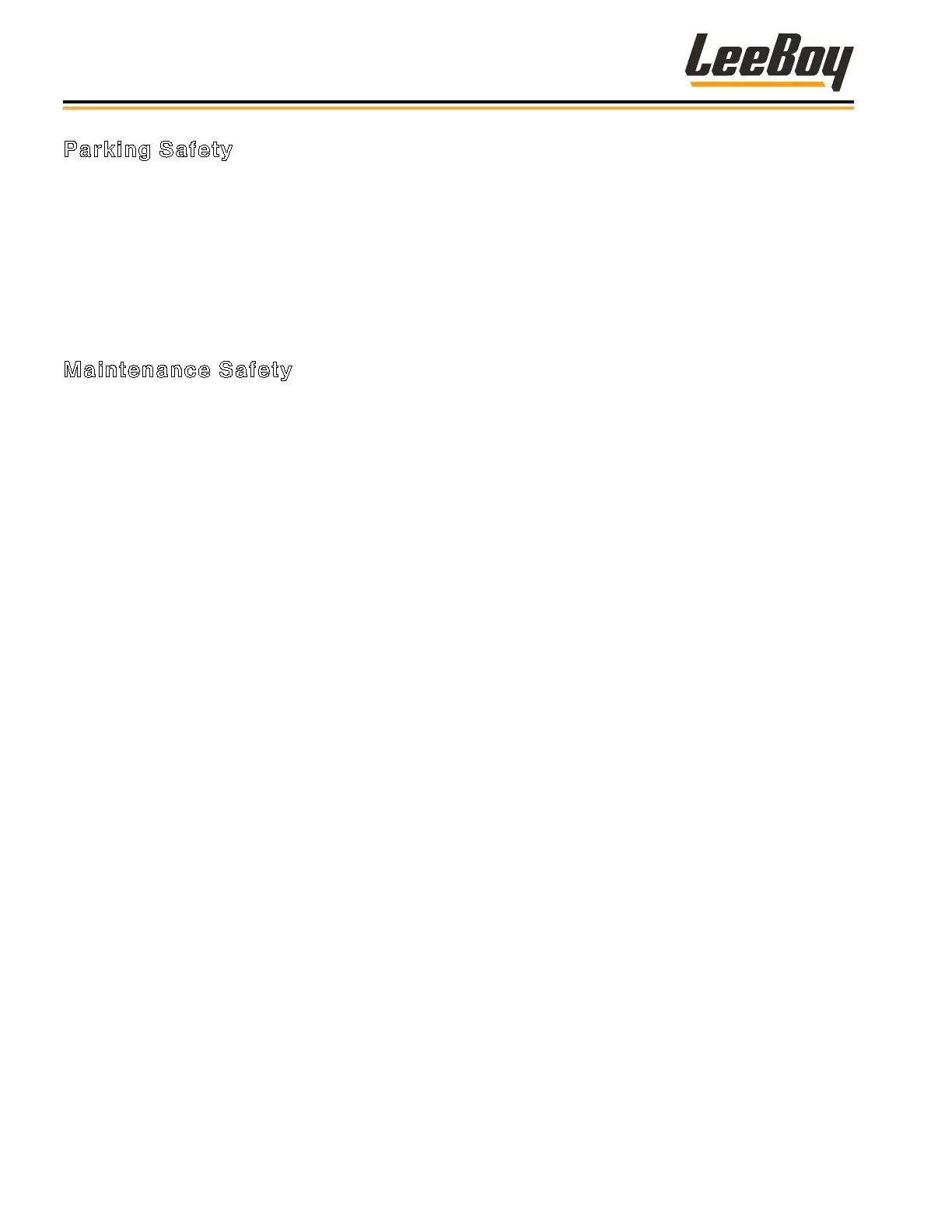 LeeBoy

Parking Safety

Maintenance Safety